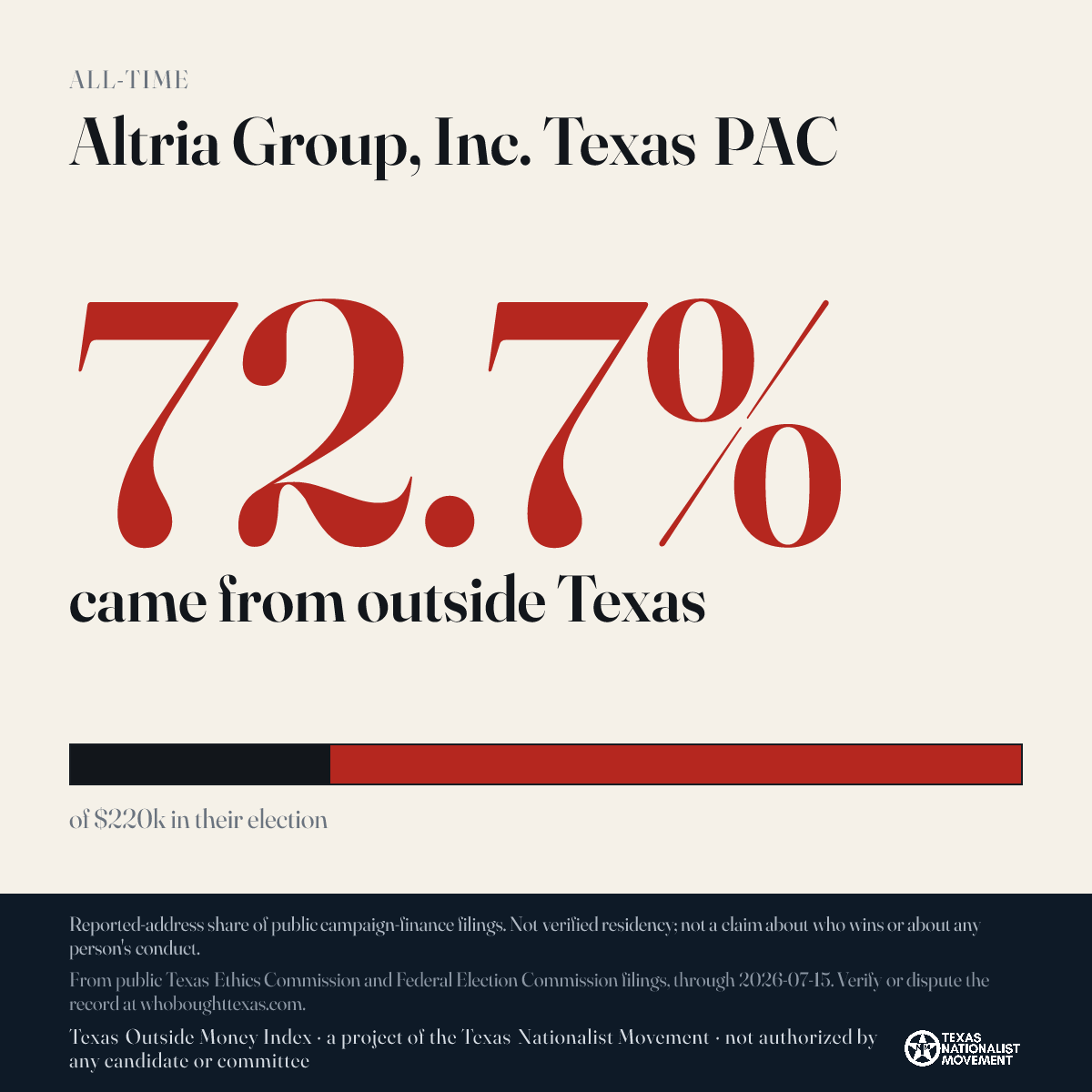 ALL-TIME

Altria Group, Inc. Texas PAC

72.7%

came from outside Texas

of $220k in their election

Reported-address share of public campaign-finance filings. Not verified residency; not a claim about who wins or about any person's conduct.

From public Texas Ethics Commission and Federal Election Commission filings, through 2026-07-15. Verify or dispute the record at whoboughttexas.com.

Texas Outside Money Index · a project of the Texas Nationalist Movement · not authorized by any candidate or committee

TEXAS NATIONALIST MOVEMENT